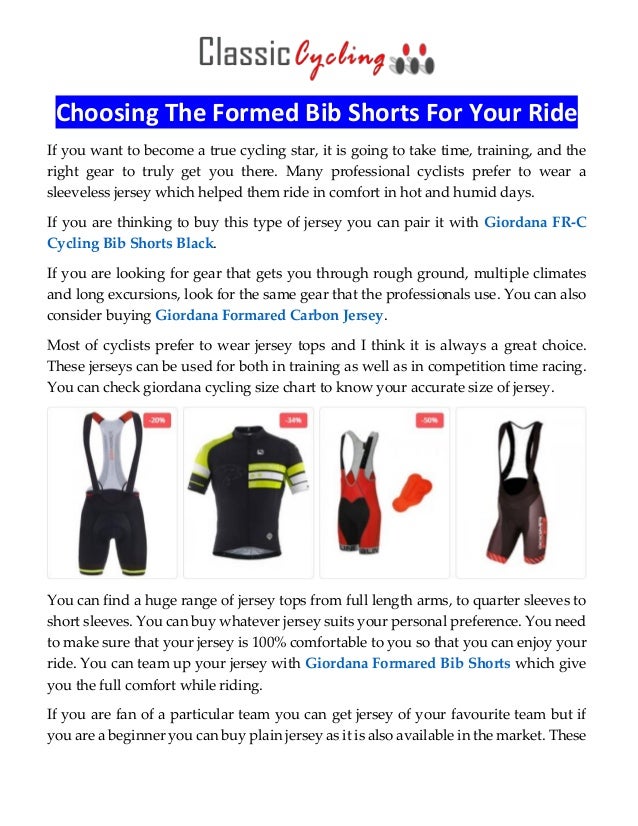 Classic Cycling

Choosing The Formed Bib Shorts For Your Ride

If you want to become a true cycling star, it is going to take time, training, and the right gear to truly get you there. Many professional cyclists prefer to wear a sleeveless jersey which helped them ride in comfort in hot and humid days.

If you are thinking to buy this type of jersey you can pair it with Giordana FR-C Cycling Bib Shorts Black.

If you are looking for gear that gets you through rough ground, multiple climates and long excursions, look for the same gear that the professionals use. You can also consider buying Giordana Formared Carbon Jersey.

Most of cyclists prefer to wear jersey tops and I think it is always a great choice. These jerseys can be used for both in training as well as in competition time racing. You can check giordana cycling size chart to know your accurate size of jersey.

-20%

-34%

-50%

You can find a huge range of jersey tops from full length arms, to quarter sleeves to short sleeves. You can buy whatever jersey suits your personal preference. You need to make sure that your jersey is 100% comfortable to you so that you can enjoy your ride. You can team up your jersey with Giordana Formared Bib Shorts which give you the full comfort while riding.

If you are fan of a particular team you can get jersey of your favourite team but if you are a beginner you can buy plain jersey as it is also available in the market. These